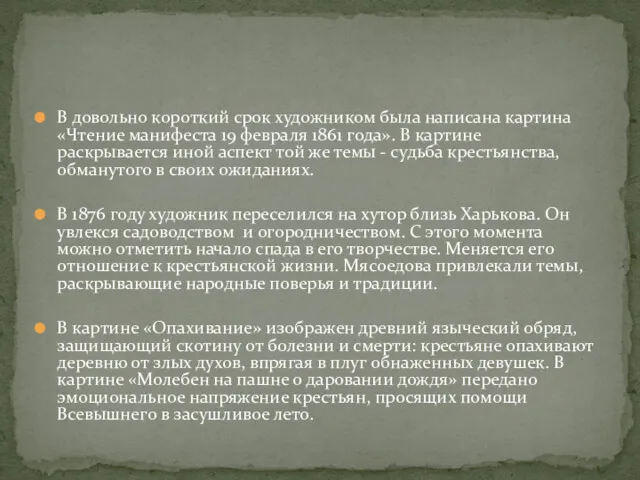 В довольно короткий срок художником была написана картина «Чтение манифеста 19 февраля 1861 года». В картине раскрывается иной аспект той же темы - судьба крестьянства, обманутого в своих ожиданиях.

В 1876 году художник переселился на хутор близь Харькова. Он увлекся садоводством и огородничеством. С этого момента можно отметить начало спада в его творчестве. Меняется его отношение к крестьянской жизни. Мясоедова привлекали темы, раскрывающие народные поверья и традиции.

В картине «Опахивание» изображен древний языческий обряд, защищающий скотину от болезни и смерти: крестьяне опахивают деревню от злых духов, впрягая в плуг обнаженных девушек. В картине «Молебен на пашне о даровании дождя» передано эмоциональное напряжение крестьян, просящих помощи Всевышнего в засушливое лето.